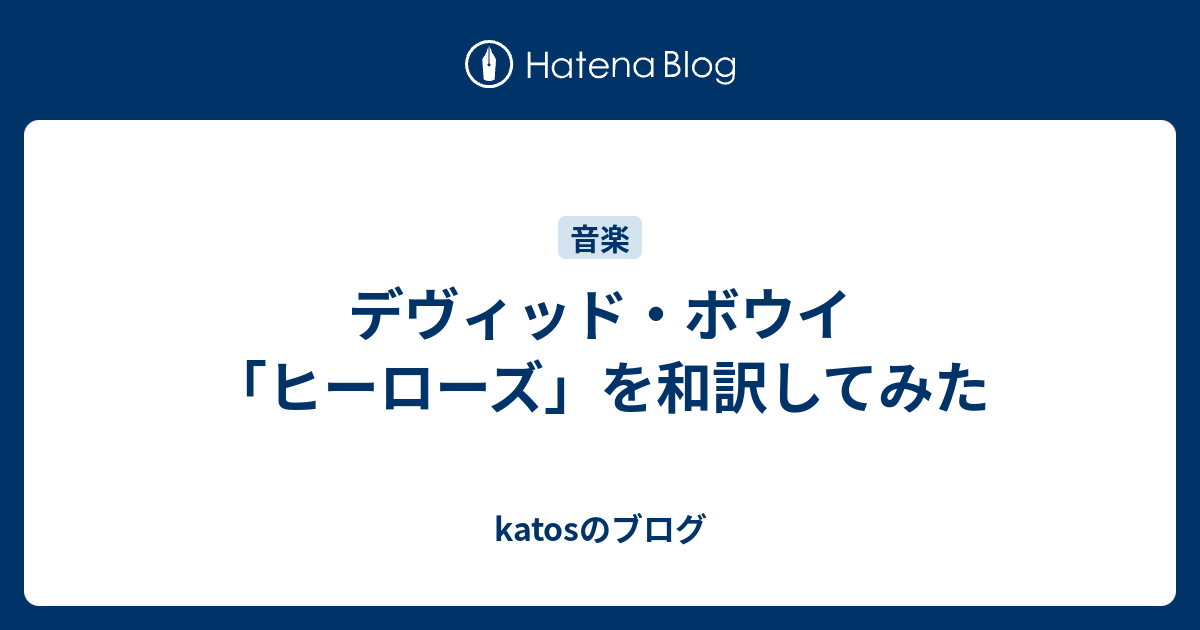 Hatena Blog

音楽

デヴィッド・ボウイ「ヒーローズ」を和訳してみた

katosのブログ